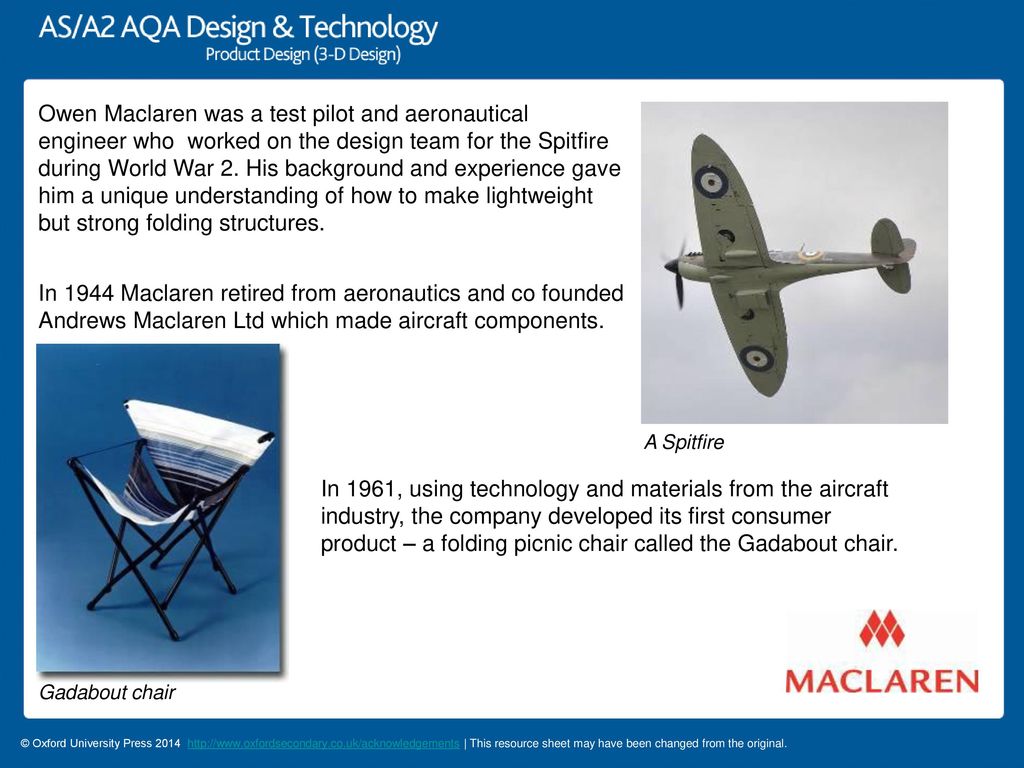 AS/A2 AQA Design & Technology
Product Design (3-D Design)

Owen Maclaren was a test pilot and aeronautical engineer who worked on the design team for the Spitfire during World War 2. His background and experience gave him a unique understanding of how to make lightweight but strong folding structures.

In 1944 Maclaren retired from aeronautics and co founded Andrews Maclaren Ltd which made aircraft components.

A Spitfire

In 1961, using technology and materials from the aircraft industry, the company developed its first consumer product – a folding picnic chair called the Gadabout chair.

Gadabout chair

MACLAREN

© Oxford University Press 2014 http://www.oxfordsecondary.co.uk/acknowledgements | This resource sheet may have been changed from the original.